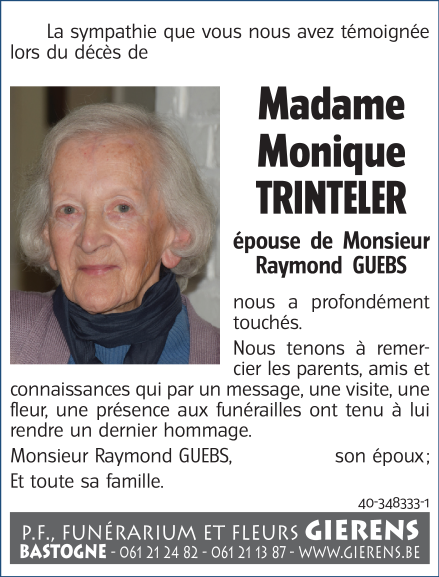 La sympathie que vous nous avez témoignée lors du décès de

Madame
Monique
TRINTELER

épouse de Monsieur
Raymond GUEBS

nous a profondément touchés.

Nous tenons à remercier les parents, amis et connaissances qui par un message, une visite, une fleur, une présence aux funérailles ont tenu à lui rendre un dernier hommage.

Monsieur Raymond GUEBS, son époux;
Et toute sa famille.

40-348333-1

P.F., FUNÉRARIUM ET FLEURS GIERENS
BASTOGNE - 061 21 24 82 - 061 21 13 87 - WWW.GIERENS.BE